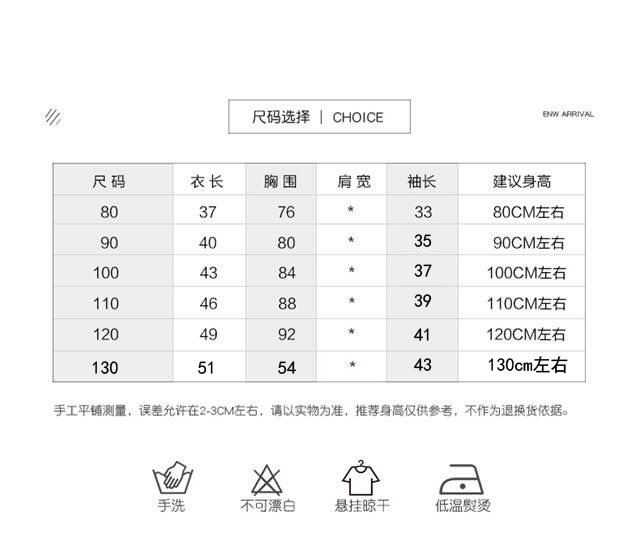 尺码选择 | CHOICE

ENW ARRIVAL

| 尺码 | 衣长 | 胸围 | 肩宽 | 袖长 | 建议身高 |
|---|---|---|---|---|---|
| 80 | 37 | 76 | * | 33 | 80CM左右 |
| 90 | 40 | 80 | * | 35 | 90CM左右 |
| 100 | 43 | 84 | * | 37 | 100CM左右 |
| 110 | 46 | 88 | * | 39 | 110CM左右 |
| 120 | 49 | 92 | * | 41 | 120CM左右 |
| 130 | 51 | 54 | * | 43 | 130cm左右 |

手工平铺测量，误差允许在2-3CM左右，请以实物为准，推荐身高仅供参考，不作为退换货依据。

手洗

不可漂白

悬挂晾干

低温熨烫